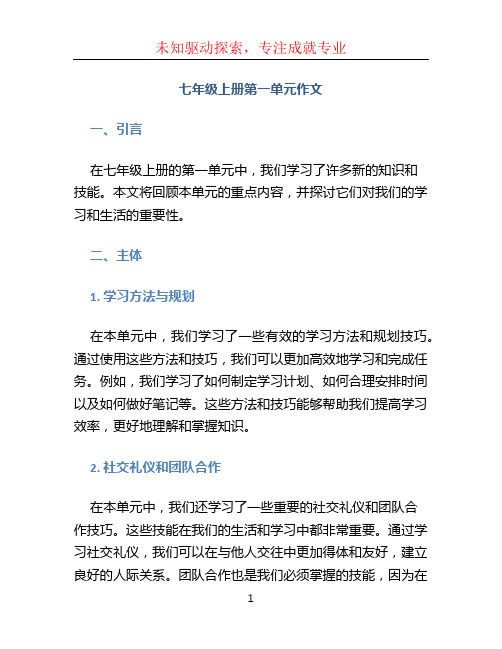 未知驱动探索，专注成就专业

七年级上册第一单元作文

一、引言

在七年级上册的第一单元中，我们学习了许多新的知识和技能。本文将回顾本单元的重点内容，并探讨它们对我们的学习和生活的重要性。

二、主体

1. 学习方法与规划

在本单元中，我们学习了一些有效的学习方法和规划技巧。通过使用这些方法和技巧，我们可以更加高效地学习和完成任务。例如，我们学习了如何制定学习计划、如何合理安排时间以及如何做好笔记等。这些方法和技巧能够帮助我们提高学习效率，更好地理解和掌握知识。

2. 社交礼仪和团队合作

在本单元中，我们还学习了一些重要的社交礼仪和团队合作技巧。这些技能在我们的生活和学习中都非常重要。通过学习社交礼仪，我们可以在与他人交往中更加得体和友好，建立良好的人际关系。团队合作也是我们必须掌握的技能，因为在

1